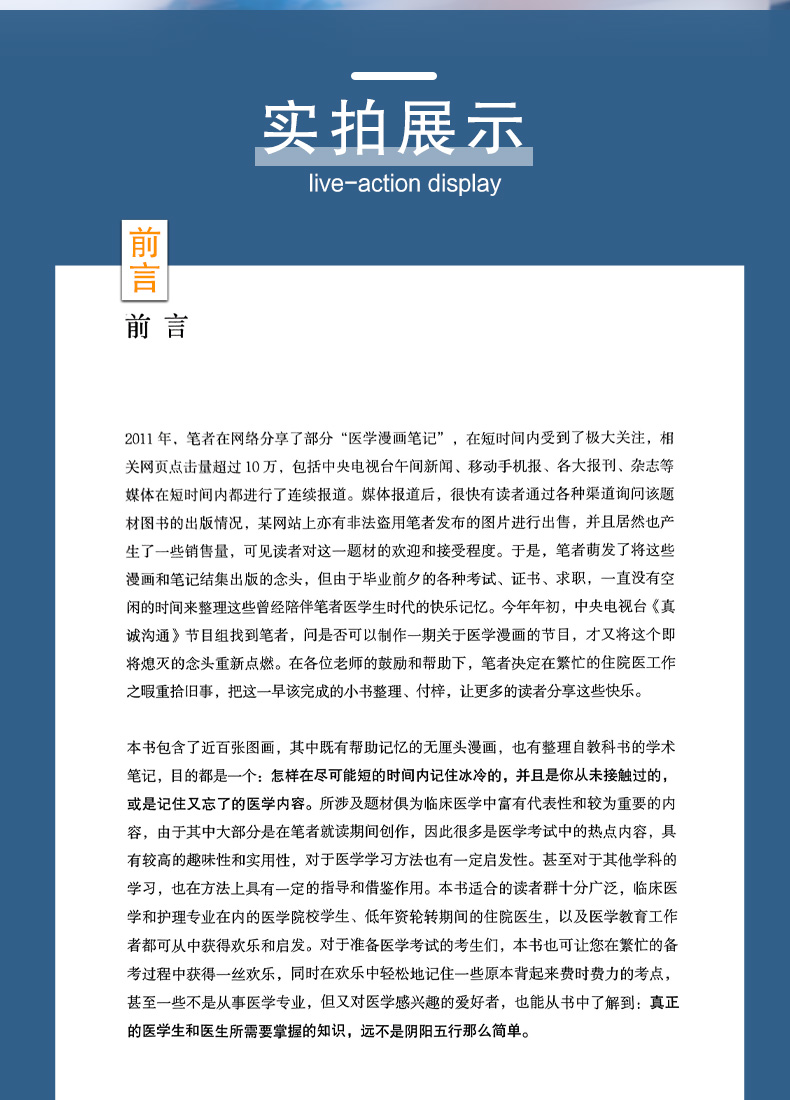 实拍展示
live-action display

前言

前 言

2011 年，笔者在网络分享了部分“医学漫画笔记”，在短时间内受到了极大关注，相关网页点击量超过 10 万，包括中央电视台午间新闻、移动手机报、各大报刊、杂志等媒体在短时间内都进行了连续报道。媒体报道后，很快有读者通过各种渠道询问该题材图书的出版情况，某网站上亦有非法盗用笔者发布的图片进行出售，并且居然也产生了一些销售量，可见读者对这一题材的欢迎和接受程度。于是，笔者萌发了将这些漫画和笔记结集出版的念头，但由于毕业前夕的各种考试、证书、求职，一直没有空闲的时间来整理这些曾经陪伴笔者医学生时代的快乐记忆。今年年初，中央电视台《真诚沟通》节目组找到笔者，问是否可以制作一期关于医学漫画的节目，才又将这个即将熄灭的念头重新点燃。在各位老师的鼓励和帮助下，笔者决定在繁忙的住院医工作之暇重拾旧事，把这一早该完成的小书整理、付梓，让更多的读者分享这些快乐。

本书包含了近百张图画，其中既有帮助记忆的无厘头漫画，也有整理自教科书的学术笔记，目的都是一个：怎样在尽可能短的时间内记住冰冷的，并且是你从未接触过的，或是记住又忘了的医学内容。所涉及题材俱为临床医学中富有代表性和较为重要的内容，由于其中大部分是在笔者就读期间创作，因此很多是医学考试中的热点内容，具有较高的趣味性和实用性，对于医学学习方法也有一定启发性。甚至对于其他学科的学习，也在方法上具有一定的指导和借鉴作用。本书适合的读者群十分广泛，临床医学和护理专业在内的医学院校学生、低年资轮转期间的住院医生，以及医学教育工作者都可从中获得欢乐和启发。对于准备医学考试的考生们，本书也可让您在繁忙的备考过程中获得一丝欢乐，同时在欢乐中轻松地记住一些原本背起来费时费力的考点，甚至一些不是从事医学专业，但又对医学感兴趣的爱好者，也能从书中了解到：真正的医学生和医生所需要掌握的知识，远不是阴阳五行那么简单。